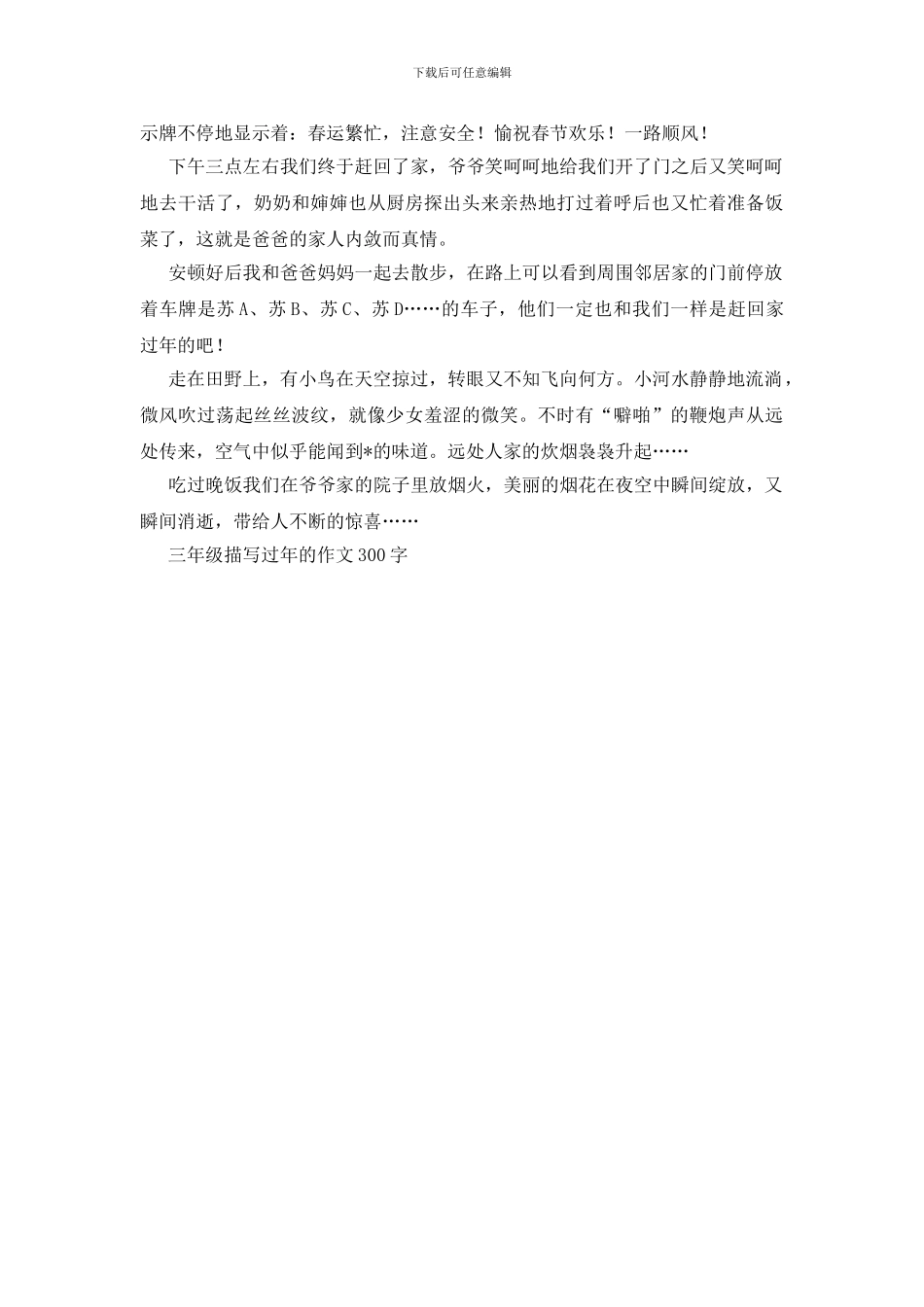 下载后可任意编辑

示牌不停地显示着：春运繁忙，注意安全！愉祝春节欢乐！一路顺风！

下午三点左右我们终于赶回了家，爷爷笑呵呵地给我们开了门之后又笑呵呵地去干活了，奶奶和婶婶也从厨房探出头来亲热地打过着呼后也又忙着准备饭菜了，这就是爸爸的家人内敛而真情。

安顿好后我和爸爸妈妈一起去散步，在路上可以看到周围邻居家的门前停放着车牌是苏A、苏B、苏C、苏D……的车子，他们一定也和我们一样是赶回家过年的吧！

走在田野上，有小鸟在天空掠过，转眼又不知飞向何方。小河水静静地流淌，微风吹过荡起丝丝波纹，就像少女羞涩的微笑。不时有“噼啪”的鞭炮声从远处传来，空气中似乎能闻到*的味道。远处人家的炊烟袅袅升起……

吃过晚饭我们在爷爷家的院子里放烟火，美丽的烟花在夜空中瞬间绽放，又瞬间消逝，带给人不断的惊喜……

三年级描写过年的作文300字